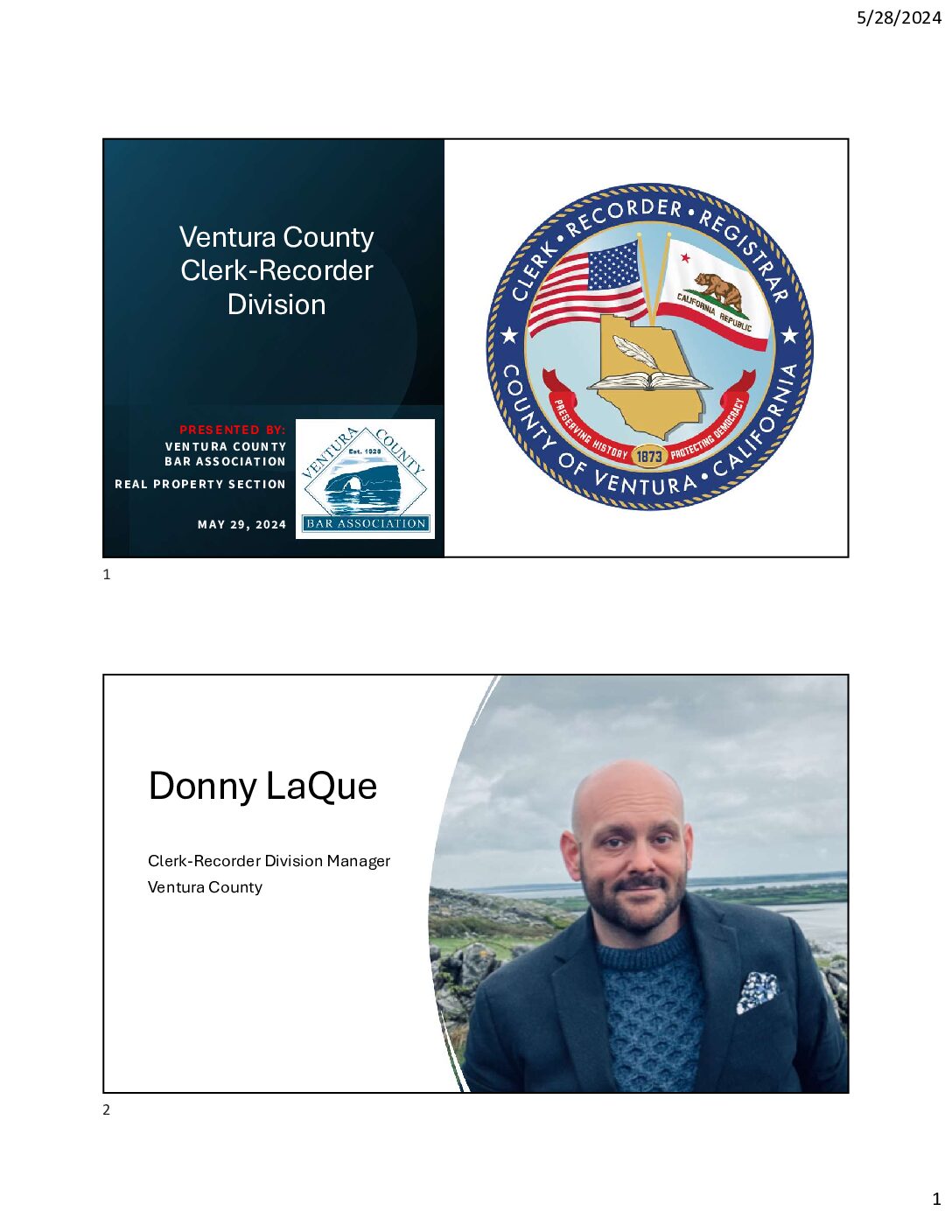 5/28/2024

Ventura County Clerk-Recorder Division

PRESENTED BY:
VENTURA COUNTY
BAR ASSOCIATION

REAL PROPERTY SECTION

MAY 29, 2024

VENTURA COUNTY
Est. 1928
BAR ASSOCIATION

CLERK • RECORDER • REGISTRAR
CALIFORNIA REPUBLIC
PRESERVING HISTORY 1873 PROTECTING DEMOCRACY
COUNTY OF VENTURA • CALIFORNIA

1

Donny LaQue

Clerk-Recorder Division Manager
Ventura County

2

1